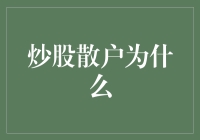 炒股散户为什么